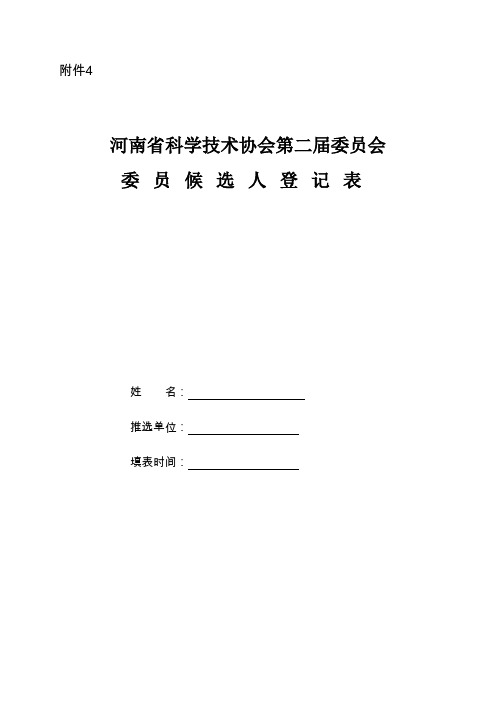 附件4

河南省科学技术协会第二届委员会
委 员 候 选 人 登 记 表

姓　　名：

推选单位：

填表时间：